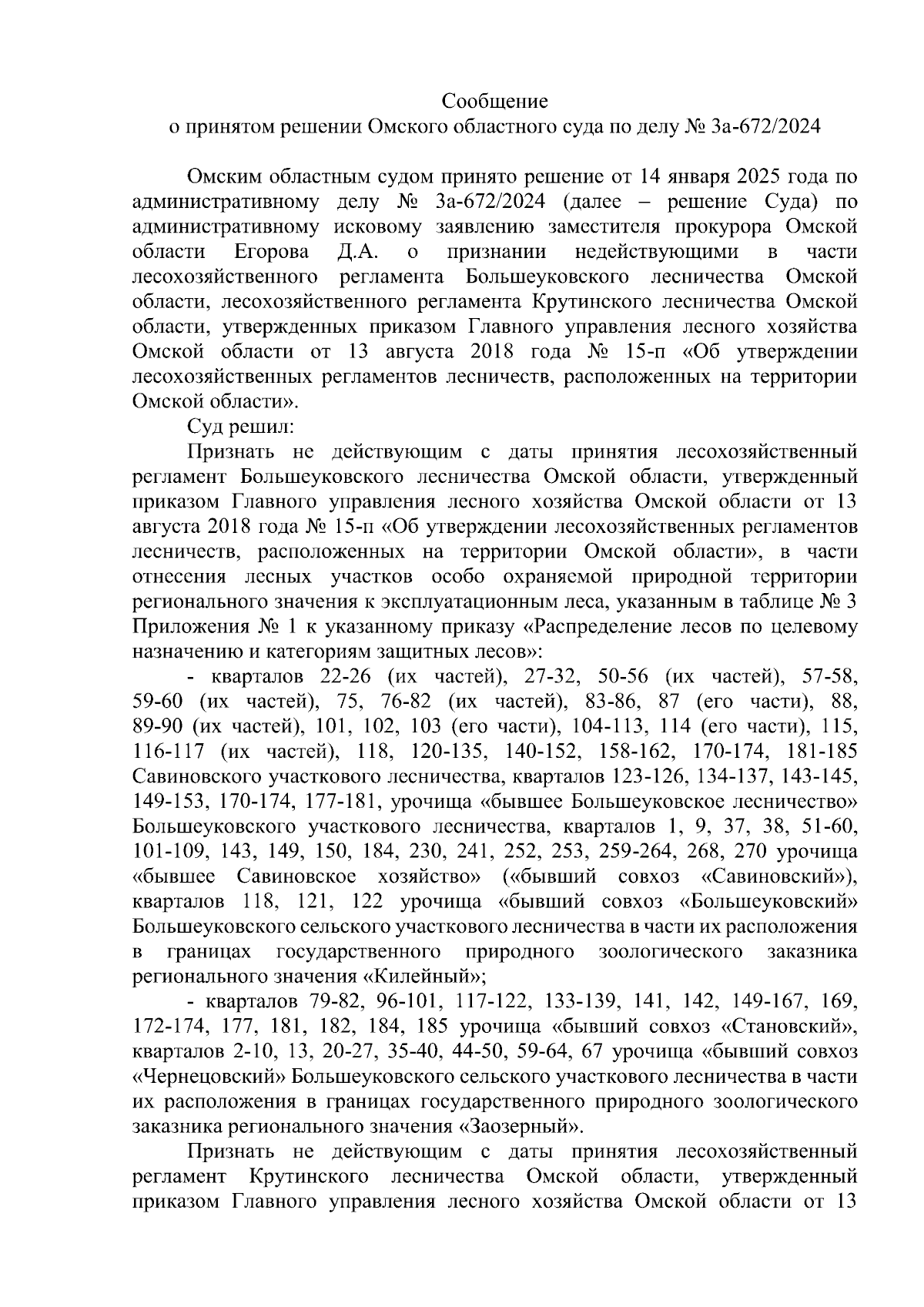 Сообщение
о принятом решении Омского областного суда по делу № 3а-672/2024

Омским областным судом принято решение от 14 января 2025 года по административному делу № 3а-672/2024 (далее – решение Суда) по административному исковому заявлению заместителя прокурора Омской области Егорова Д.А. о признании недействующими в части лесохозяйственного регламента Большеуковского лесничества Омской области, лесохозяйственного регламента Крутинского лесничества Омской области, утвержденных приказом Главного управления лесного хозяйства Омской области от 13 августа 2018 года № 15-п «Об утверждении лесохозяйственных регламентов лесничеств, расположенных на территории Омской области».

Суд решил:

Признать не действующим с даты принятия лесохозяйственный регламент Большеуковского лесничества Омской области, утвержденный приказом Главного управления лесного хозяйства Омской области от 13 августа 2018 года № 15-п «Об утверждении лесохозяйственных регламентов лесничеств, расположенных на территории Омской области», в части отнесения лесных участков особо охраняемой природной территории регионального значения к эксплуатационным леса, указанным в таблице № 3 Приложения № 1 к указанному приказу «Распределение лесов по целевому назначению и категориям защитных лесов»:

- кварталов 22-26 (их частей), 27-32, 50-56 (их частей), 57-58, 59-60 (их частей), 75, 76-82 (их частей), 83-86, 87 (его части), 88, 89-90 (их частей), 101, 102, 103 (его части), 104-113, 114 (его части), 115, 116-117 (их частей), 118, 120-135, 140-152, 158-162, 170-174, 181-185 Савиновского участкового лесничества, кварталов 123-126, 134-137, 143-145, 149-153, 170-174, 177-181, урочища «бывшее Большеуковское лесничество» Большеуковского участкового лесничества, кварталов 1, 9, 37, 38, 51-60, 101-109, 143, 149, 150, 184, 230, 241, 252, 253, 259-264, 268, 270 урочища «бывшее Савиновское хозяйство» («бывший совхоз «Савиновский»), кварталов 118, 121, 122 урочища «бывший совхоз «Большеуковский» Большеуковского сельского участкового лесничества в части их расположения в границах государственного природного зоологического заказника регионального значения «Килейный»;

- кварталов 79-82, 96-101, 117-122, 133-139, 141, 142, 149-167, 169, 172-174, 177, 181, 182, 184, 185 урочища «бывший совхоз «Становский», кварталов 2-10, 13, 20-27, 35-40, 44-50, 59-64, 67 урочища «бывший совхоз «Чернецовский» Большеуковского сельского участкового лесничества в части их расположения в границах государственного природного зоологического заказника регионального значения «Заозерный».

Признать не действующим с даты принятия лесохозяйственный регламент Крутинского лесничества Омской области, утвержденный приказом Главного управления лесного хозяйства Омской области от 13